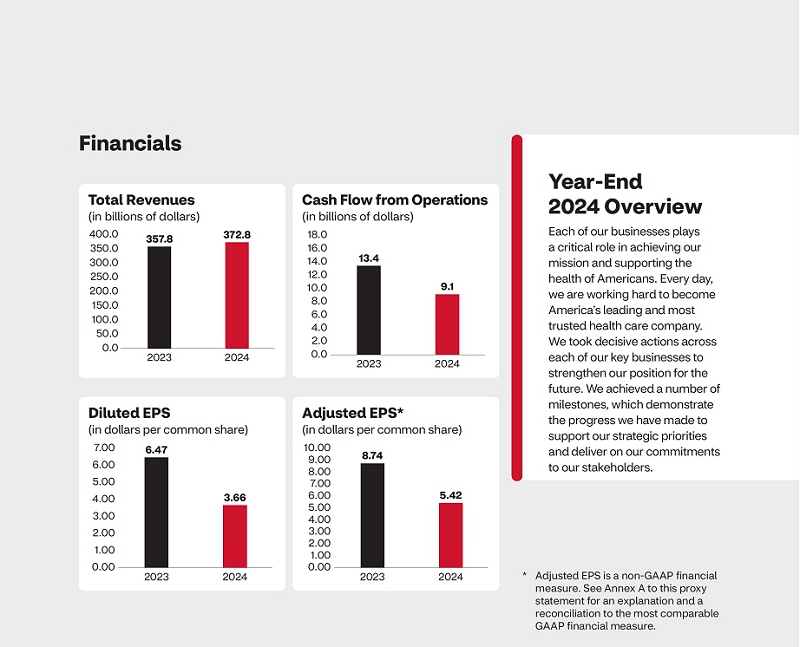 Financials

Total Revenues
(in billions of dollars)

400.0
350.0
300.0
250.0
200.0
150.0
100.0
50.0
0.0

357.8
372.8
2023
2024

Cash Flow from Operations
(in billions of dollars)

18.0
16.0
14.0
12.0
10.0
8.0
6.0
4.0
2.0
0.0

13.4
9.1
2023
2024

Diluted EPS
(in dollars per common share)

7.00
6.00
5.00
4.00
3.00
2.00
1.00
0.00

6.47
3.66
2023
2024

Adjusted EPS*
(in dollars per common share)

10.00
9.00
8.00
7.00
6.00
5.00
4.00
3.00
2.00
1.00
0.00

8.74
5.42
2023
2024

Year-End 2024 Overview

Each of our businesses plays a critical role in achieving our mission and supporting the health of Americans. Every day, we are working hard to become America's leading and most trusted health care company. We took decisive actions across each of our key businesses to strengthen our position for the future. We achieved a number of milestones, which demonstrate the progress we have made to support our strategic priorities and deliver on our commitments to our stakeholders.

* Adjusted EPS is a non-GAAP financial measure. See Annex A to this proxy statement for an explanation and a reconciliation to the most comparable GAAP financial measure.